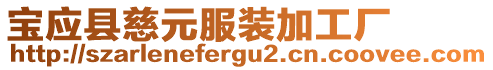 宝应县慈元服装加工厂
http://szarlenefergu2.cn.coovee.com